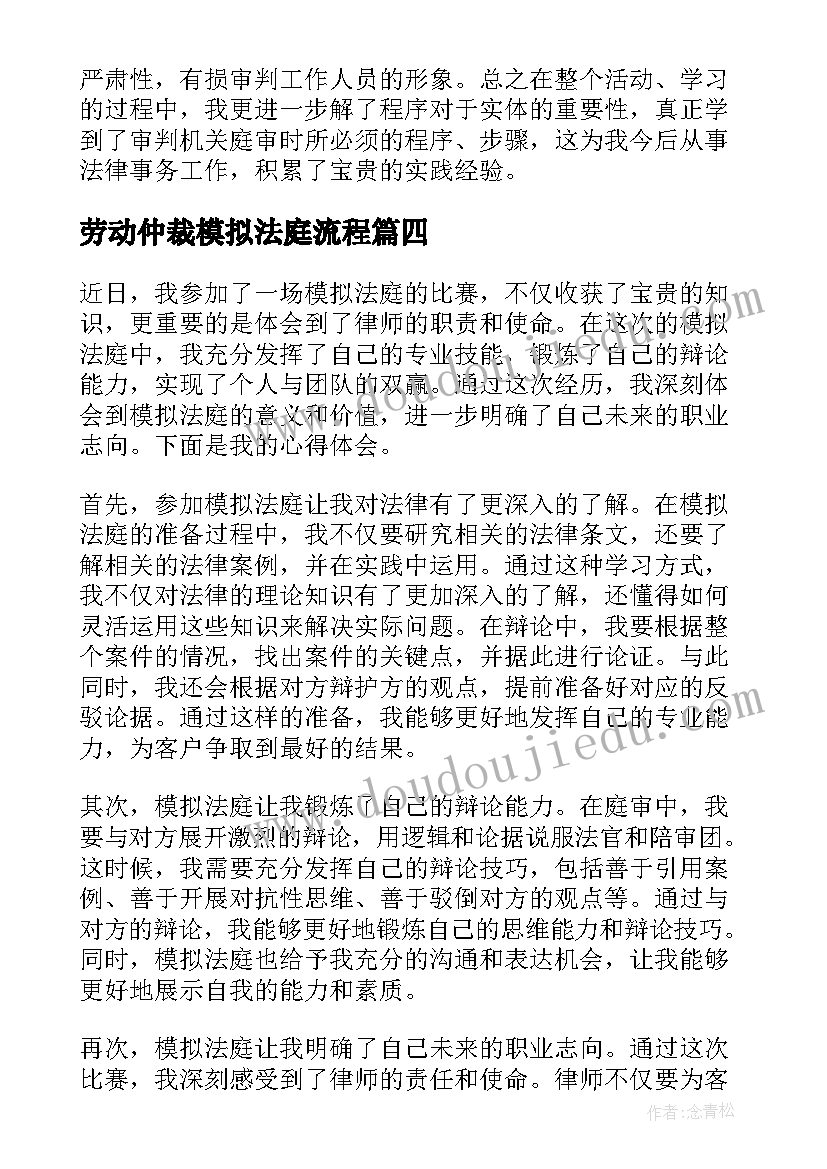 严肃性，有损审判工作人员的形象。总之在整个活动、学习的过程中，我更进一步解了程序对于实体的重要性，真正学到了审判机关庭审时所必须的程序、步骤，这为我今后从事法律事务工作，积累了宝贵的实践经验。

劳动仲裁模拟法庭流程篇四

近日，我参加了一场模拟法庭的比赛，不仅收获了宝贵的知识，更重要的是体会到了律师的职责和使命。在这次的模拟法庭中，我充分发挥了自己的专业技能，锻炼了自己的辩论能力，实现了个人与团队的双赢。通过这次经历，我深刻体会到模拟法庭的意义和价值，进一步明确了自己未来的职业志向。下面是我的心得体会。

首先，参加模拟法庭让我对法律有了更深入的了解。在模拟法庭的准备过程中，我不仅要研究相关的法律条文，还要了解相关的法律案例，并在实践中运用。通过这种学习方式，我不仅对法律的理论知识有了更加深入的了解，还懂得如何灵活运用这些知识来解决实际问题。在辩论中，我要根据整个案件的情况，找出案件的关键点，并据此进行论证。与此同时，我还会根据对方辩护方的观点，提前准备好对应的反驳论据。通过这样的准备，我能够更好地发挥自己的专业能力，为客户争取到最好的结果。

其次，模拟法庭让我锻炼了自己的辩论能力。在庭审中，我要与对方展开激烈的辩论，用逻辑和论据说服法官和陪审团。这时候，我需要充分发挥自己的辩论技巧，包括善于引用案例、善于开展对抗性思维、善于驳倒对方的观点等。通过与对方的辩论，我能够更好地锻炼自己的思维能力和辩论技巧。同时，模拟法庭也给予我充分的沟通和表达机会，让我能够更好地展示自我的能力和素质。

再次，模拟法庭让我明确了自己未来的职业志向。通过这次比赛，我深刻感受到了律师的责任和使命。律师不仅要为客

www.doudoujiedu.com

作者：念青松